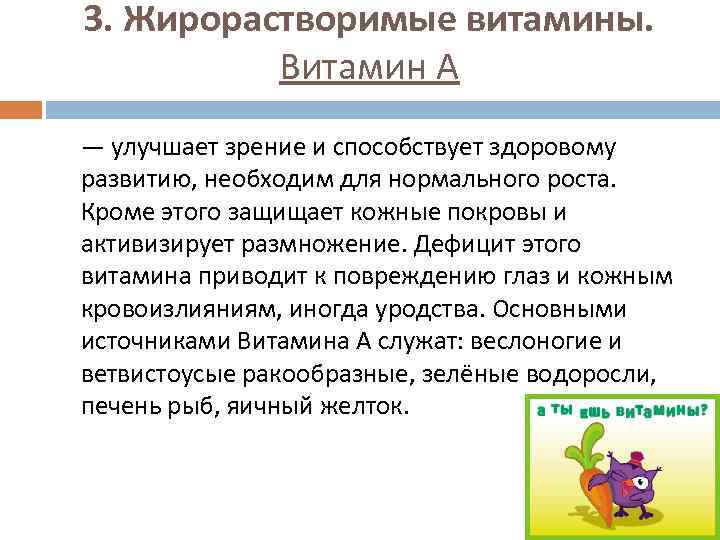 3. Жирорастворимые витамины.
Витамин А

— улучшает зрение и способствует здоровому развитию, необходим для нормального роста. Кроме этого защищает кожные покровы и активизирует размножение. Дефицит этого витамина приводит к повреждению глаз и кожным кровоизлияниям, иногда уродства. Основными источниками Витамина А служат: веслоногие и ветвистоусые ракообразные, зелёные водоросли, печень рыб, яичный желток.

а ты ешь витамины?